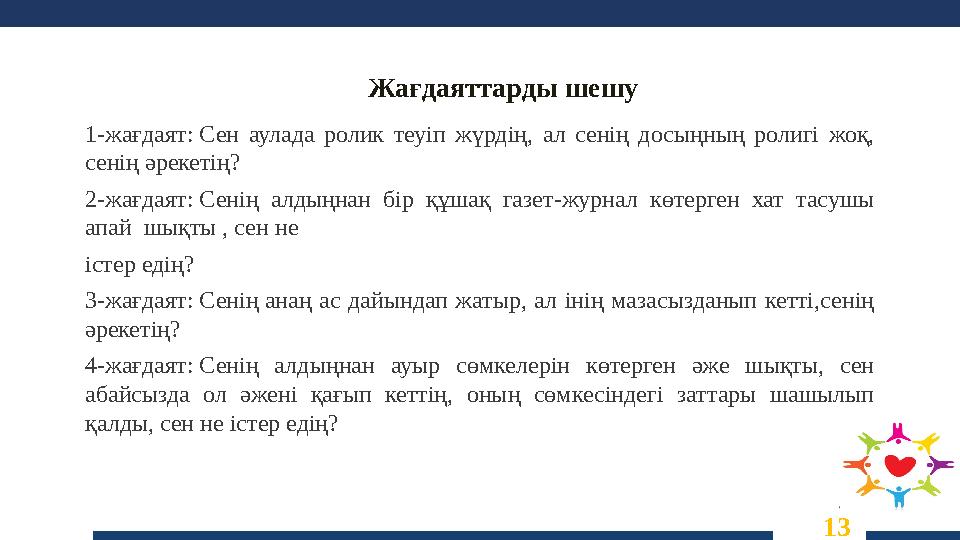 Жағдаяттарды шешу

1-жағдаят: Сен аулада ролик теуіп жүрдің, ал сенің досыңның ролигі жоқ, сенің әрекетің?

2-жағдаят: Сенің алдыңнан бір құшақ газет-журнал көтерген хат тасушы апай шықты , сен не

істер едің?

3-жағдаят: Сенің анаң ас дайындап жатыр, ал інің мазасызданып кетті,сенің әрекетің?

4-жағдаят: Сенің алдыңнан ауыр сөмкелерін көтерген әже шықты, сен абайсызда ол әжені қағып кеттің, оның сөмкесіндегі заттары шашылып қалды, сен не істер едің?

13